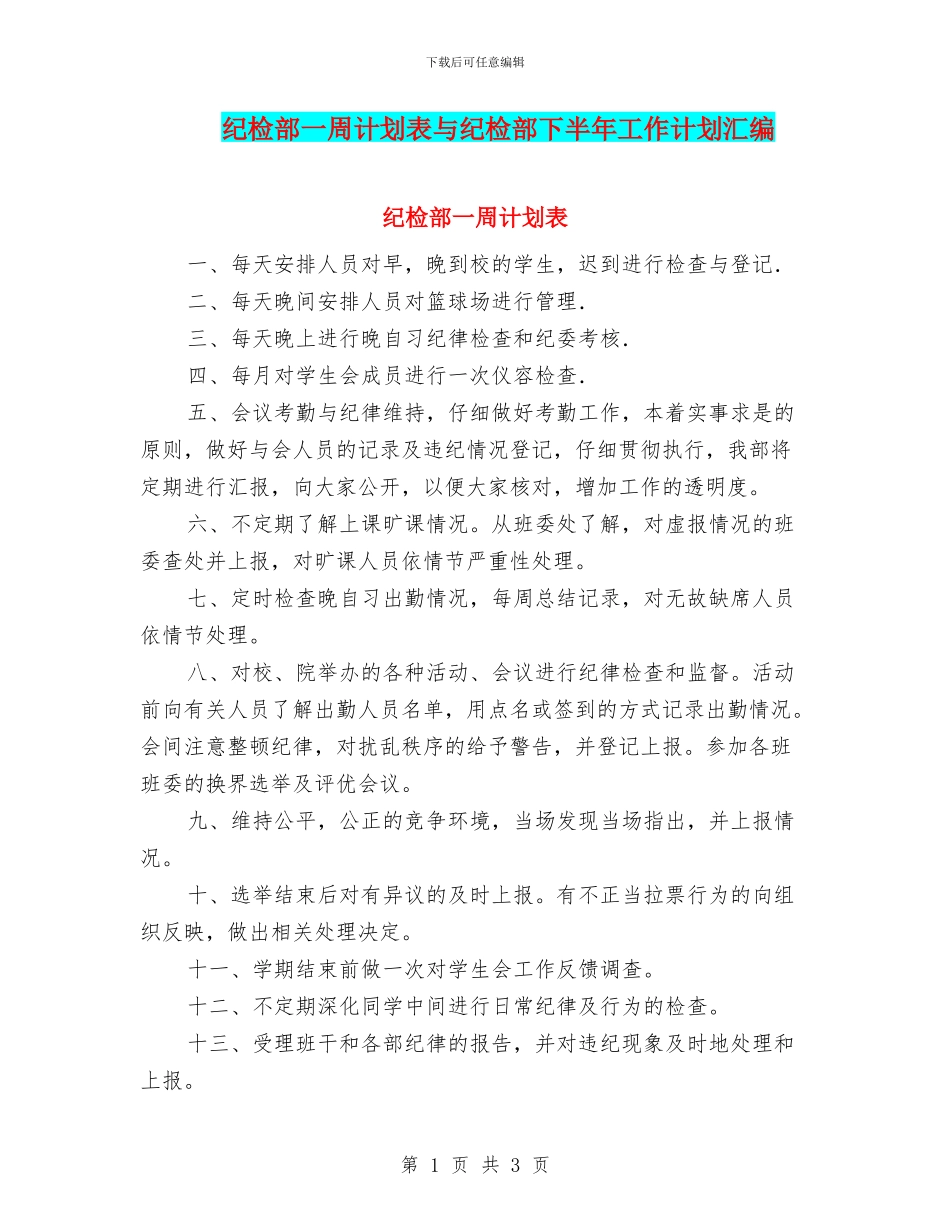 下载后可任意编辑

纪检部一周计划表与纪检部下半年工作计划汇编

纪检部一周计划表

一、每天安排人员对早，晚到校的学生，迟到进行检查与登记.

二、每天晚间安排人员对篮球场进行管理.

三、每天晚上进行晚自习纪律检查和纪委考核.

四、每月对学生会成员进行一次仪容检查.

五、会议考勤与纪律维持，仔细做好考勤工作，本着实事求是的原则，做好与会人员的记录及违纪情况登记，仔细贯彻执行，我部将定期进行汇报，向大家公开，以便大家核对，增加工作的透明度。

六、不定期了解上课旷课情况。从班委处了解，对虚报情况的班委查处并上报，对旷课人员依情节严重性处理。

七、定时检查晚自习出勤情况，每周总结记录，对无故缺席人员依情节处理。

八、对校、院举办的各种活动、会议进行纪律检查和监督。活动前向有关人员了解出勤人员名单，用点名或签到的方式记录出勤情况。会间注意整顿纪律，对扰乱秩序的给予警告，并登记上报。参加各班班委的换界选举及评优会议。

九、维持公平，公正的竞争环境，当场发现当场指出，并上报情况。

十、选举结束后对有异议的及时上报。有不正当拉票行为的向组织反映，做出相关处理决定。

十一、学期结束前做一次对学生会工作反馈调查。

十二、不定期深化同学中间进行日常纪律及行为的检查。

十三、受理班干和各部纪律的报告，并对违纪现象及时地处理和上报。

第 1 页 共 3 页